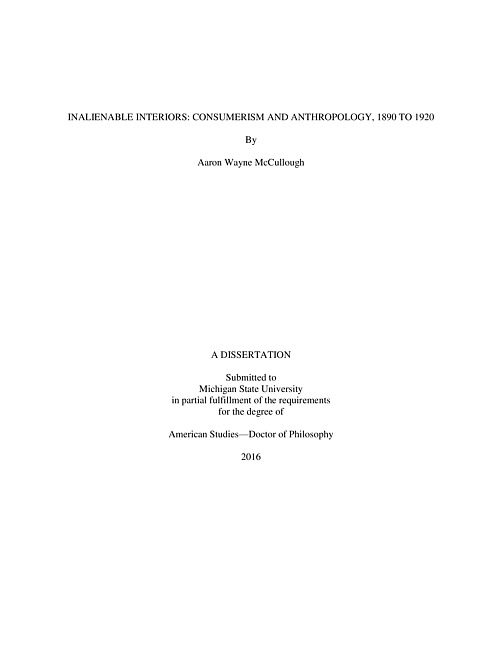 INALIENABLE INTERIORS: CONSUMERISM AND ANTHROPOLOGY, 1890 TO 1920

By

Aaron Wayne McCullough

A DISSERTATION

Submitted to
Michigan State University
in partial fulfillment of the requirements
for the degree of

American Studies—Doctor of Philosophy

2016